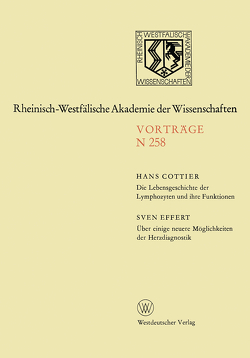 RHEINISCH WESTFÄLISCHE AKADEMIE DER WISSENSCHAFTEN

Rheinisch-Westfälische Akademie der Wissenschaften

VORTRÄGE
N 258

HANS COTTIER
Die Lebensgeschichte der Lymphozyten und ihre Funktionen

SVEN EFFERT
Über einige neuere Möglichkeiten der Herzdiagnostik

W

Westdeutscher Verlag